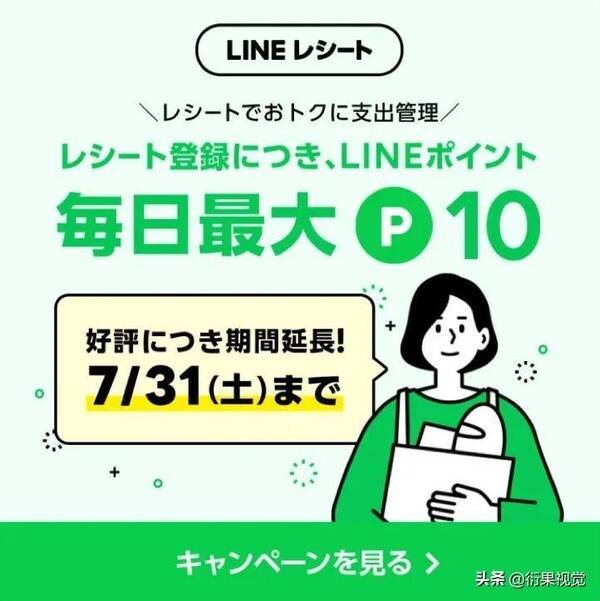 LINE レシート

＼レシートでおトクに支出管理／

レシート登録につき、LINEポイント

毎日最大 P 10

好評につき期間延長!
7/31(土)まで

キャンペーンを見る >

头条 @衍果视觉